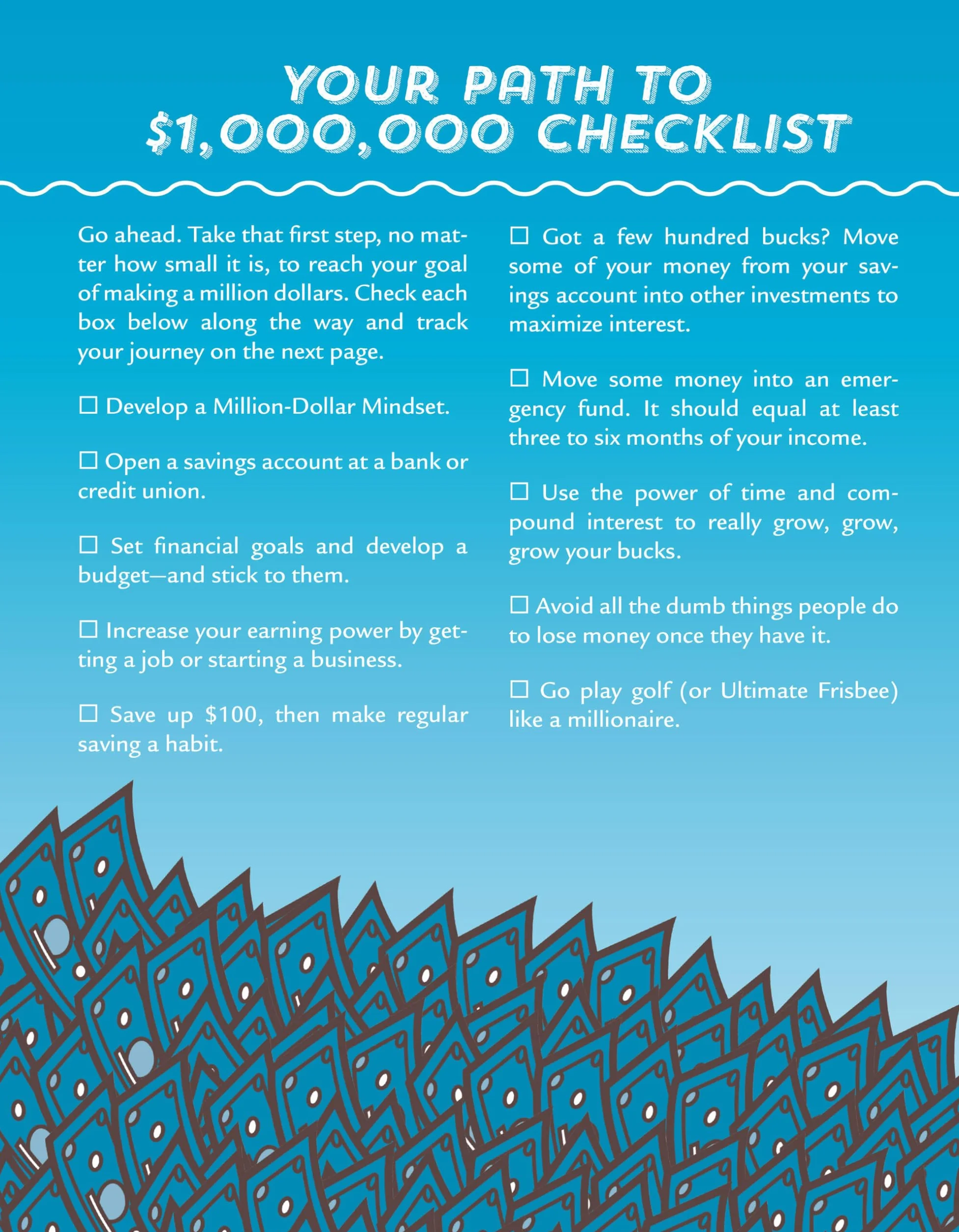 YOUR PATH TO
$1,000,000 CHECKLIST

Go ahead. Take that first step, no matter how small it is, to reach your goal of making a million dollars. Check each box below along the way and track your journey on the next page.

☐ Develop a Million-Dollar Mindset.

☐ Open a savings account at a bank or credit union.

☐ Set financial goals and develop a budget—and stick to them.

☐ Increase your earning power by getting a job or starting a business.

☐ Save up $100, then make regular saving a habit.

☐ Got a few hundred bucks? Move some of your money from your savings account into other investments to maximize interest.

☐ Move some money into an emergency fund. It should equal at least three to six months of your income.

☐ Use the power of time and compound interest to really grow, grow, grow your bucks.

☐ Avoid all the dumb things people do to lose money once they have it.

☐ Go play golf (or Ultimate Frisbee) like a millionaire.